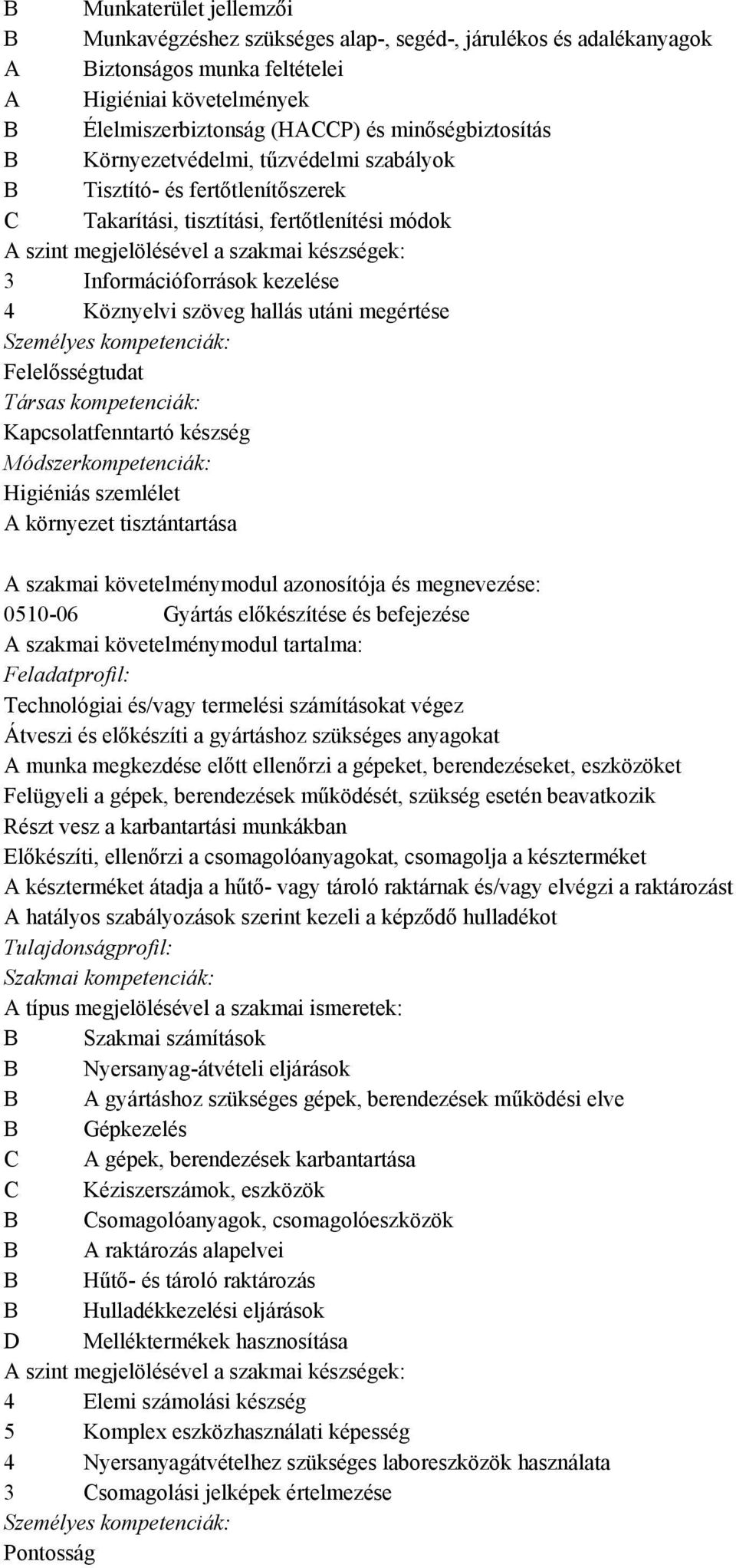 B Munkaterület jellemzői
B Munkavégzéshez szükséges alap-, segéd-, járulékos és adalékanyagok
A Biztonságos munka feltételei
A Higiéniai követelmények
B Élelmiszerbiztonság (HACCP) és minőségbiztosítás
B Környezetvédelmi, tűzvédelmi szabályok
B Tisztító- és fertőtlenítőszerek
C Takarítási, tisztítási, fertőtlenítési módok
A szint megjelölésével a szakmai készségek:
3 Információforrások kezelése
4 Köznyelvi szöveg hallás utáni megértése
Személyes kompetenciák:
Felelősségtudat
Társas kompetenciák:
Kapcsolatfenntartó készség
Módszerkompetenciák:
Higiéniás szemlélet
A környezet tisztántartása

A szakmai követelménymodul azonosítója és megnevezése:
0510-06 Gyártás előkészítése és befejezése
A szakmai követelménymodul tartalma:
Feladatprofil:
Technológiai és/vagy termelési számításokat végez
Átveszi és előkészíti a gyártáshoz szükséges anyagokat
A munka megkezdése előtt ellenőrzi a gépeket, berendezéseket, eszközöket
Felügyeli a gépek, berendezések működését, szükség esetén beavatkozik
Részt vesz a karbantartási munkákban
Előkészíti, ellenőrzi a csomagolóanyagokat, csomagolja a készterméket
A készterméket átadja a hűtő- vagy tároló raktárnak és/vagy elvégzi a raktározást
A hatályos szabályozások szerint kezeli a képződő hulladékot
Tulajdonságprofil:
Szakmai kompetenciák:
A típus megjelölésével a szakmai ismeretek:
B Szakmai számítások
B Nyersanyag-átvételi eljárások
B A gyártáshoz szükséges gépek, berendezések működési elve
B Gépkezelés
C A gépek, berendezések karbantartása
C Kéziszerszámok, eszközök
B Csomagolóanyagok, csomagolóeszközök
B A raktározás alapelvei
B Hűtő- és tároló raktározás
B Hulladékkezelési eljárások
D Melléktermékek hasznosítása
A szint megjelölésével a szakmai készségek:
4 Elemi számolási készség
5 Komplex eszközhasználati képesség
4 Nyersanyagátvételhez szükséges laboreszközök használata
3 Csomagolási jelképek értelmezése
Személyes kompetenciák:
Pontosság